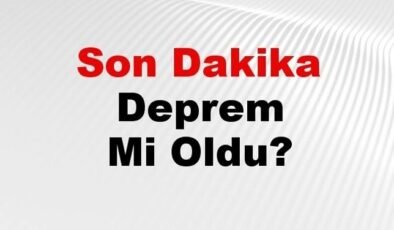 Son Dakika
Deprem
Mi Oldu?